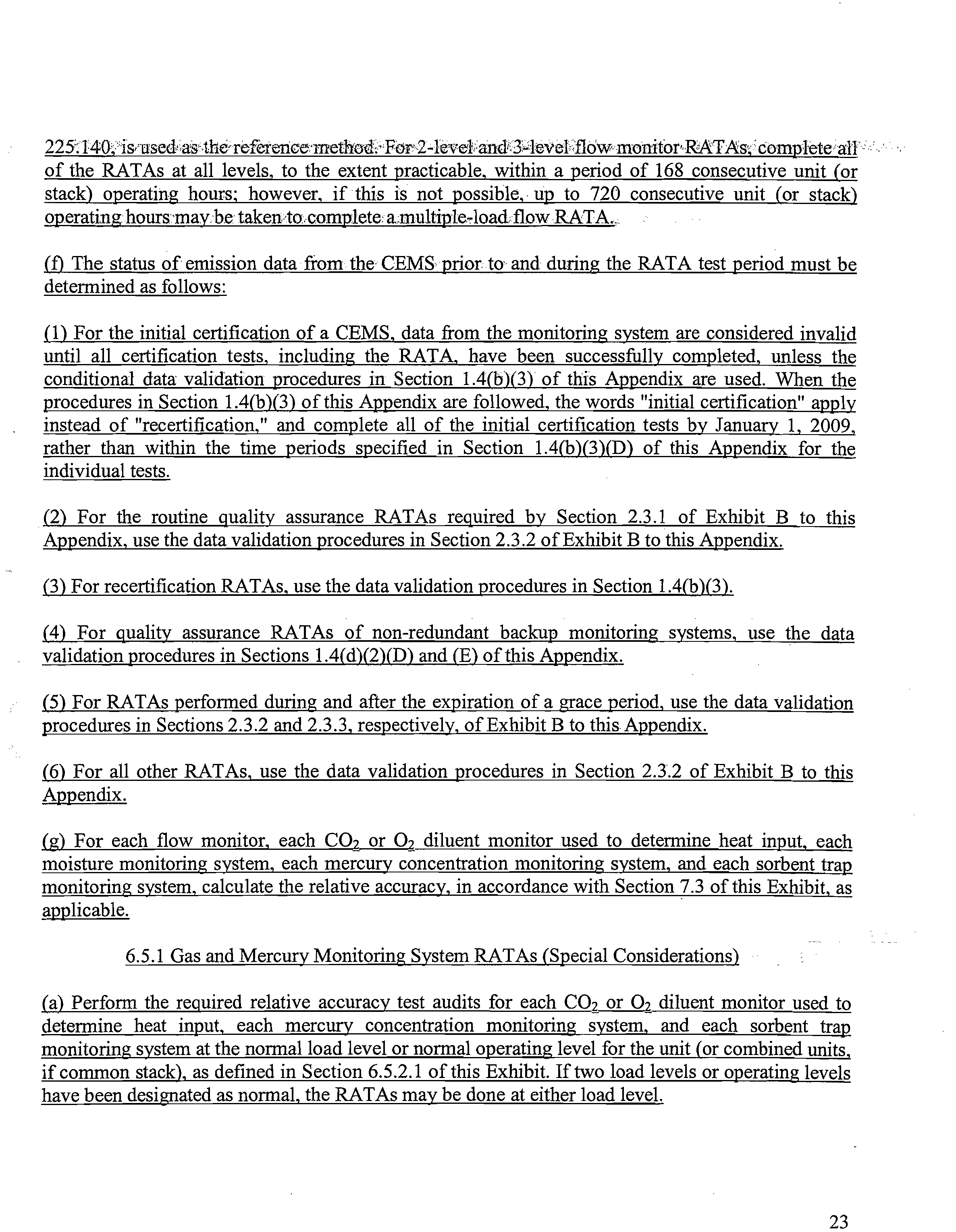 225.140, is used as the reference method. For 2-level and 3-level flow monitor RATAs, complete all of the RATAs at all levels, to the extent practicable, within a period of 168 consecutive unit (or stack) operating hours; however, if this is not possible, up to 720 consecutive unit (or stack) operating hours may be taken to complete a multiple-load flow RATA.

(f) The status of emission data from the CEMS prior to and during the RATA test period must be determined as follows:

(1) For the initial certification of a CEMS, data from the monitoring system are considered invalid until all certification tests, including the RATA, have been successfully completed, unless the conditional data validation procedures in Section 1.4(b)(3) of this Appendix are used. When the procedures in Section 1.4(b)(3) of this Appendix are followed, the words "initial certification" apply instead of "recertification," and complete all of the initial certification tests by January 1, 2009, rather than within the time periods specified in Section 1.4(b)(3)(D) of this Appendix for the individual tests.

(2) For the routine quality assurance RATAs required by Section 2.3.1 of Exhibit B to this Appendix, use the data validation procedures in Section 2.3.2 of Exhibit B to this Appendix.

(3) For recertification RATAs, use the data validation procedures in Section 1.4(b)(3).

(4) For quality assurance RATAs of non-redundant backup monitoring systems, use the data validation procedures in Sections 1.4(d)(2)(D) and (E) of this Appendix.

(5) For RATAs performed during and after the expiration of a grace period, use the data validation procedures in Sections 2.3.2 and 2.3.3, respectively, of Exhibit B to this Appendix.

(6) For all other RATAs, use the data validation procedures in Section 2.3.2 of Exhibit B to this Appendix.

(g) For each flow monitor, each $CO_2$ or $O_2$ diluent monitor used to determine heat input, each moisture monitoring system, each mercury concentration monitoring system, and each sorbent trap monitoring system, calculate the relative accuracy, in accordance with Section 7.3 of this Exhibit, as applicable.

6.5.1 Gas and Mercury Monitoring System RATAs (Special Considerations)

(a) Perform the required relative accuracy test audits for each $CO_2$ or $O_2$ diluent monitor used to determine heat input, each mercury concentration monitoring system, and each sorbent trap monitoring system at the normal load level or normal operating level for the unit (or combined units, if common stack), as defined in Section 6.5.2.1 of this Exhibit. If two load levels or operating levels have been designated as normal, the RATAs may be done at either load level.

23